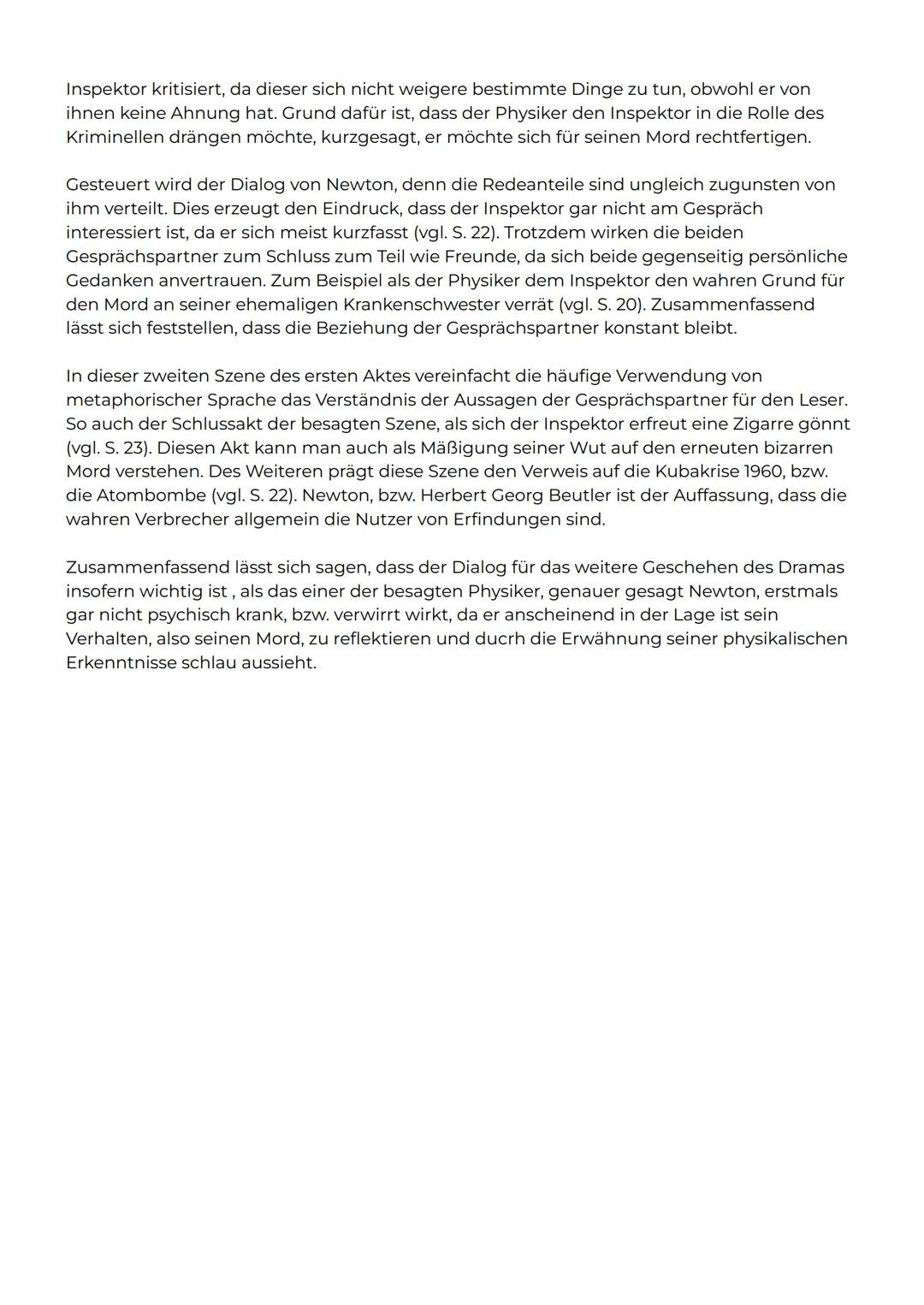 Inspektor kritisiert, da dieser sich nicht weigere bestimmte Dinge zu tun, obwohl er von ihnen keine Ahnung hat. Grund dafür ist, dass der Physiker den Inspektor in die Rolle des Kriminellen drängen möchte, kurzgesagt, er möchte sich für seinen Mord rechtfertigen.

Gesteuert wird der Dialog von Newton, denn die Redeanteile sind ungleich zugunsten von ihm verteilt. Dies erzeugt den Eindruck, dass der Inspektor gar nicht am Gespräch interessiert ist, da er sich meist kurzfasst (vgl. S. 22). Trotzdem wirken die beiden Gesprächspartner zum Schluss zum Teil wie Freunde, da sich beide gegenseitig persönliche Gedanken anvertrauen. Zum Beispiel als der Physiker dem Inspektor den wahren Grund für den Mord an seiner ehemaligen Krankenschwester verrät (vgl. S. 20). Zusammenfassend lässt sich feststellen, dass die Beziehung der Gesprächspartner konstant bleibt.

In dieser zweiten Szene des ersten Aktes vereinfacht die häufige Verwendung von metaphorischer Sprache das Verständnis der Aussagen der Gesprächspartner für den Leser. So auch der Schlussakt der besagten Szene, als sich der Inspektor erfreut eine Zigarre gönnt (vgl. S. 23). Diesen Akt kann man auch als Mäßigung seiner Wut auf den erneuten bizarren Mord verstehen. Des Weiteren prägt diese Szene den Verweis auf die Kubakrise 1960, bzw. die Atombombe (vgl. S. 22). Newton, bzw. Herbert Georg Beutler ist der Auffassung, dass die wahren Verbrecher allgemein die Nutzer von Erfindungen sind.

Zusammenfassend lässt sich sagen, dass der Dialog für das weitere Geschehen des Dramas insofern wichtig ist , als das einer der besagten Physiker, genauer gesagt Newton, erstmals gar nicht psychisch krank, bzw. verwirrt wirkt, da er anscheinend in der Lage ist sein Verhalten, also seinen Mord, zu reflektieren und ducrh die Erwähnung seiner physikalischen Erkenntnisse schlau aussieht.